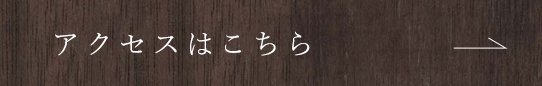 アクセスはこちら